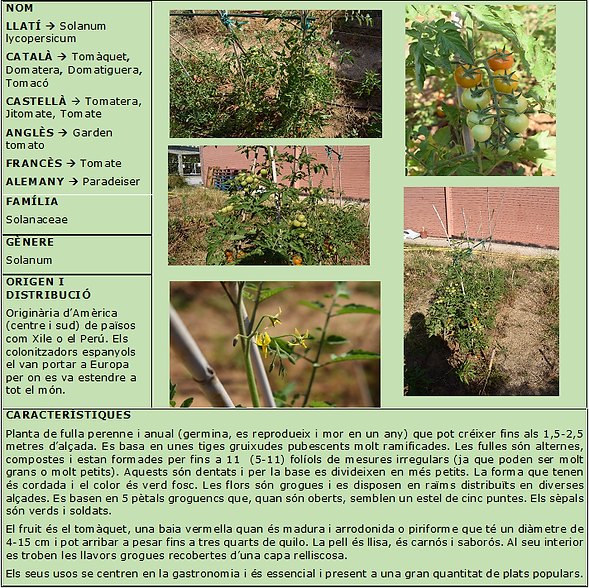 NOM

LLATÍ → Solanum lycopersicum

CATALÀ → Tomàquet, Domatera, Domatiguera, Tomacó

CASTELLÀ → Tomatera, Jitomate, Tomate

ANGLÈS → Garden tomato

FRANCÈS → Tomate

ALEMANY → Paradeiser

FAMÍLIA

Solanaceae

GÈNERE

Solanum

ORIGEN I DISTRIBUCIÓ

Originària d'Amèrica (centre i sud) de països com Xile o el Perú. Els colonitzadors espanyols el van portar a Europa per on es va estendre a tot el món.

CARACTERÍSTIQUES

Planta de fulla perenne i anual (germina, es reprodueix i mor en un any) que pot créixer fins als 1,5-2,5 metres d'alçada. Es basa en unes tiges gruixudes pubescents molt ramificades. Les fulles són alternes, compostes i estan formades per fins a 11 (5-11) folíols de mesures irregulars (ja que poden ser molt grans o molt petits). Aquests són dentats i per la base es divideixen en més petits. La forma que tenen és cordada i el color és verd fosc. Les flors són grogues i es disposen en raïms distribuïts en diverses alçades. Es basen en 5 pètals groguencs que, quan són oberts, semblen un estel de cinc puntes. Els sèpals són verds i soldats.

El fruit és el tomàquet, una baia vermella quan és madura i arrodonida o piriforme que té un diàmetre de 4-15 cm i pot arribar a pesar fins a tres quarts de quilo. La pell és llisa, és carnós i saborós. Al seu interior es troben les llavors grogues recobertes d'una capa relliscosa.

Els seus usos se centren en la gastronomia i és essencial i present a una gran quantitat de plats populars.